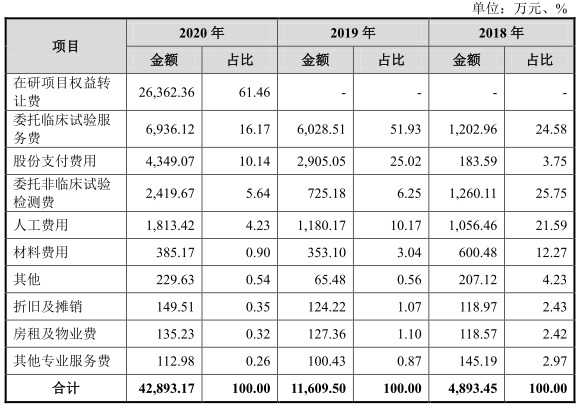 单位：万元、%

| 项目 | 2020 年 金额 | 2020 年 占比 | 2019 年 金额 | 2019 年 占比 | 2018 年 金额 | 2018 年 占比 |
|---|---|---|---|---|---|---|
| 在研项目权益转让费 | 26,362.36 | 61.46 | - | - | - | - |
| 委托临床试验服务费 | 6,936.12 | 16.17 | 6,028.51 | 51.93 | 1,202.96 | 24.58 |
| 股份支付费用 | 4,349.07 | 10.14 | 2,905.05 | 25.02 | 183.59 | 3.75 |
| 委托非临床试验检测费 | 2,419.67 | 5.64 | 725.18 | 6.25 | 1,260.11 | 25.75 |
| 人工费用 | 1,813.42 | 4.23 | 1,180.17 | 10.17 | 1,056.46 | 21.59 |
| 材料费用 | 385.17 | 0.90 | 353.10 | 3.04 | 600.48 | 12.27 |
| 其他 | 229.63 | 0.54 | 65.48 | 0.56 | 207.12 | 4.23 |
| 折旧及摊销 | 149.51 | 0.35 | 124.22 | 1.07 | 118.97 | 2.43 |
| 房租及物业费 | 135.23 | 0.32 | 127.36 | 1.10 | 118.57 | 2.42 |
| 其他专业服务费 | 112.98 | 0.26 | 100.43 | 0.87 | 145.19 | 2.97 |
| 合计 | 42,893.17 | 100.00 | 11,609.50 | 100.00 | 4,893.45 | 100.00 |